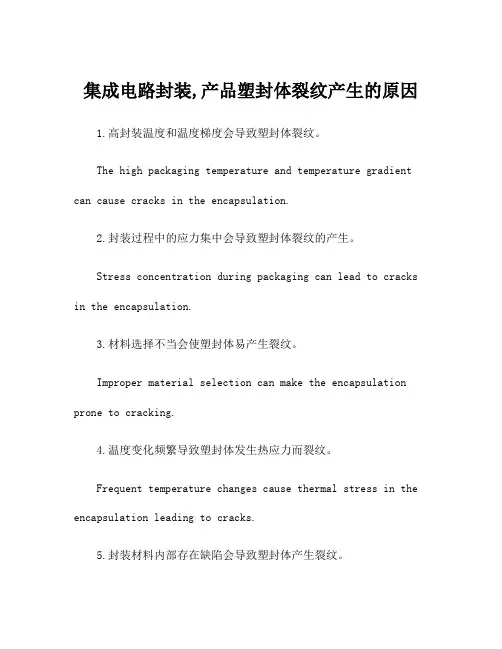 集成电路封装,产品塑封体裂纹产生的原因

1.高封装温度和温度梯度会导致塑封体裂纹。

The high packaging temperature and temperature gradient can cause cracks in the encapsulation.

2.封装过程中的应力集中会导致塑封体裂纹的产生。

Stress concentration during packaging can lead to cracks in the encapsulation.

3.材料选择不当会使塑封体易产生裂纹。

Improper material selection can make the encapsulation prone to cracking.

4.温度变化频繁导致塑封体发生热应力而裂纹。

Frequent temperature changes cause thermal stress in the encapsulation leading to cracks.

5.封装材料内部存在缺陷会导致塑封体产生裂纹。